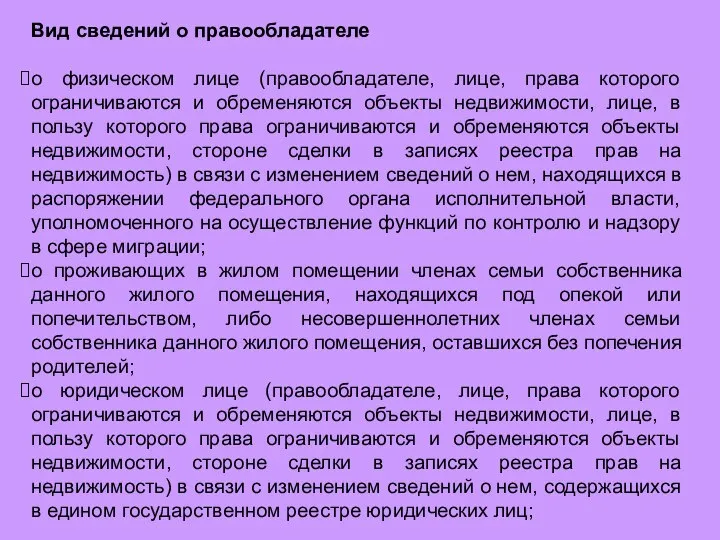 Вид сведений о правообладателе

о физическом лице (правообладателе, лице, права которого ограничиваются и обременяются объекты недвижимости, лице, в пользу которого права ограничиваются и обременяются объекты недвижимости, стороне сделки в записях реестра прав на недвижимость) в связи с изменением сведений о нем, находящихся в распоряжении федерального органа исполнительной власти, уполномоченного на осуществление функций по контролю и надзору в сфере миграции;

о проживающих в жилом помещении членах семьи собственника данного жилого помещения, находящихся под опекой или попечительством, либо несовершеннолетних членах семьи собственника данного жилого помещения, оставшихся без попечения родителей;

о юридическом лице (правообладателе, лице, права которого ограничиваются и обременяются объекты недвижимости, лице, в пользу которого права ограничиваются и обременяются объекты недвижимости, стороне сделки в записях реестра прав на недвижимость) в связи с изменением сведений о нем, содержащихся в едином государственном реестре юридических лиц;